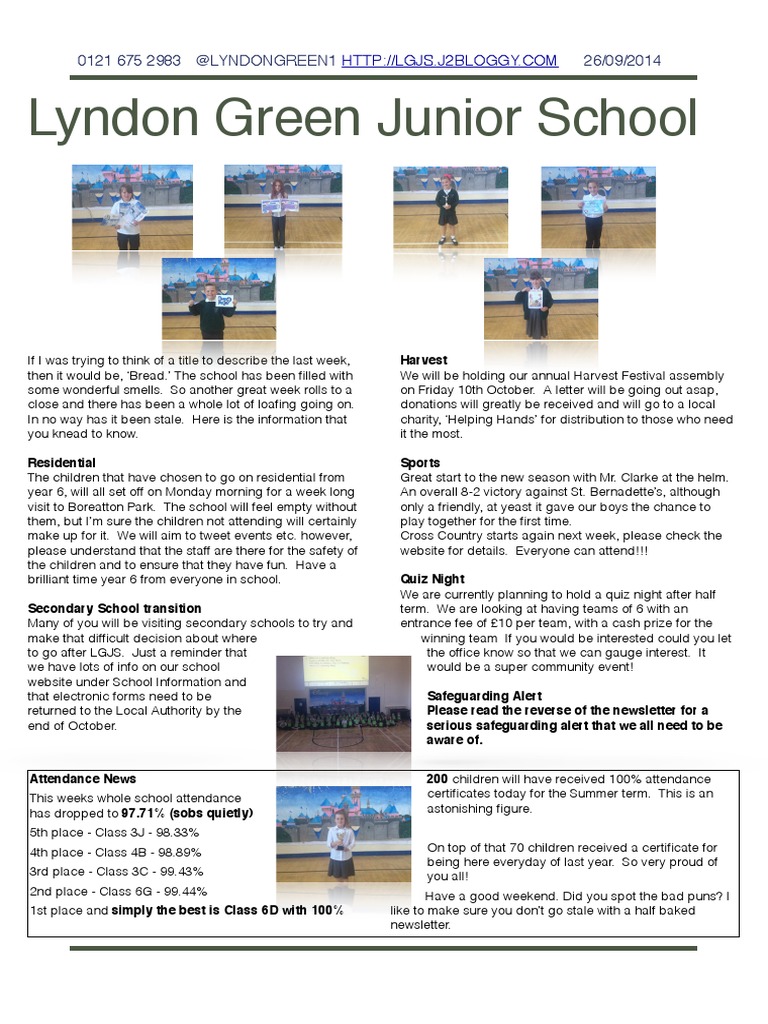 0121 675 2983 @LYNDONGREEN1 HTTP://LGJS.J2BLOGGY.COM 26/09/2014

Lyndon Green Junior School

If I was trying to think of a title to describe the last week, then it would be, 'Bread.' The school has been filled with some wonderful smells. So another great week rolls to a close and there has been a whole lot of loafing going on. In no way has it been stale. Here is the information that you knead to know.

Residential
The children that have chosen to go on residential from year 6, will all set off on Monday morning for a week long visit to Boreatton Park. The school will feel empty without them, but I'm sure the children not attending will certainly make up for it. We will aim to tweet events etc. however, please understand that the staff are there for the safety of the children and to ensure that they have fun. Have a brilliant time year 6 from everyone in school.

Secondary School transition
Many of you will be visiting secondary schools to try and make that difficult decision about where to go after LGJS. Just a reminder that we have lots of info on our school website under School Information and that electronic forms need to be returned to the Local Authority by the end of October.

Harvest
We will be holding our annual Harvest Festival assembly on Friday 10th October. A letter will be going out asap, donations will greatly be received and will go to a local charity, 'Helping Hands' for distribution to those who need it the most.

Sports
Great start to the new season with Mr. Clarke at the helm. An overall 8-2 victory against St. Bernadette's, although only a friendly, at yeast it gave our boys the chance to play together for the first time.
Cross Country starts again next week, please check the website for details. Everyone can attend!!!

Quiz Night
We are currently planning to hold a quiz night after half term. We are looking at having teams of 6 with an entrance fee of £10 per team, with a cash prize for the winning team If you would be interested could you let the office know so that we can gauge interest. It would be a super community event!

Safeguarding Alert
Please read the reverse of the newsletter for a serious safeguarding alert that we all need to be aware of.

Attendance News
This weeks whole school attendance has dropped to 97.71% (sobs quietly)
5th place - Class 3J - 98.33%
4th place - Class 4B - 98.89%
3rd place - Class 3C - 99.43%
2nd place - Class 6G - 99.44%
1st place and simply the best is Class 6D with 100%

200 children will have received 100% attendance certificates today for the Summer term. This is an astonishing figure.

On top of that 70 children received a certificate for being here everyday of last year. So very proud of you all!

Have a good weekend. Did you spot the bad puns? I like to make sure you don't go stale with a half baked newsletter.